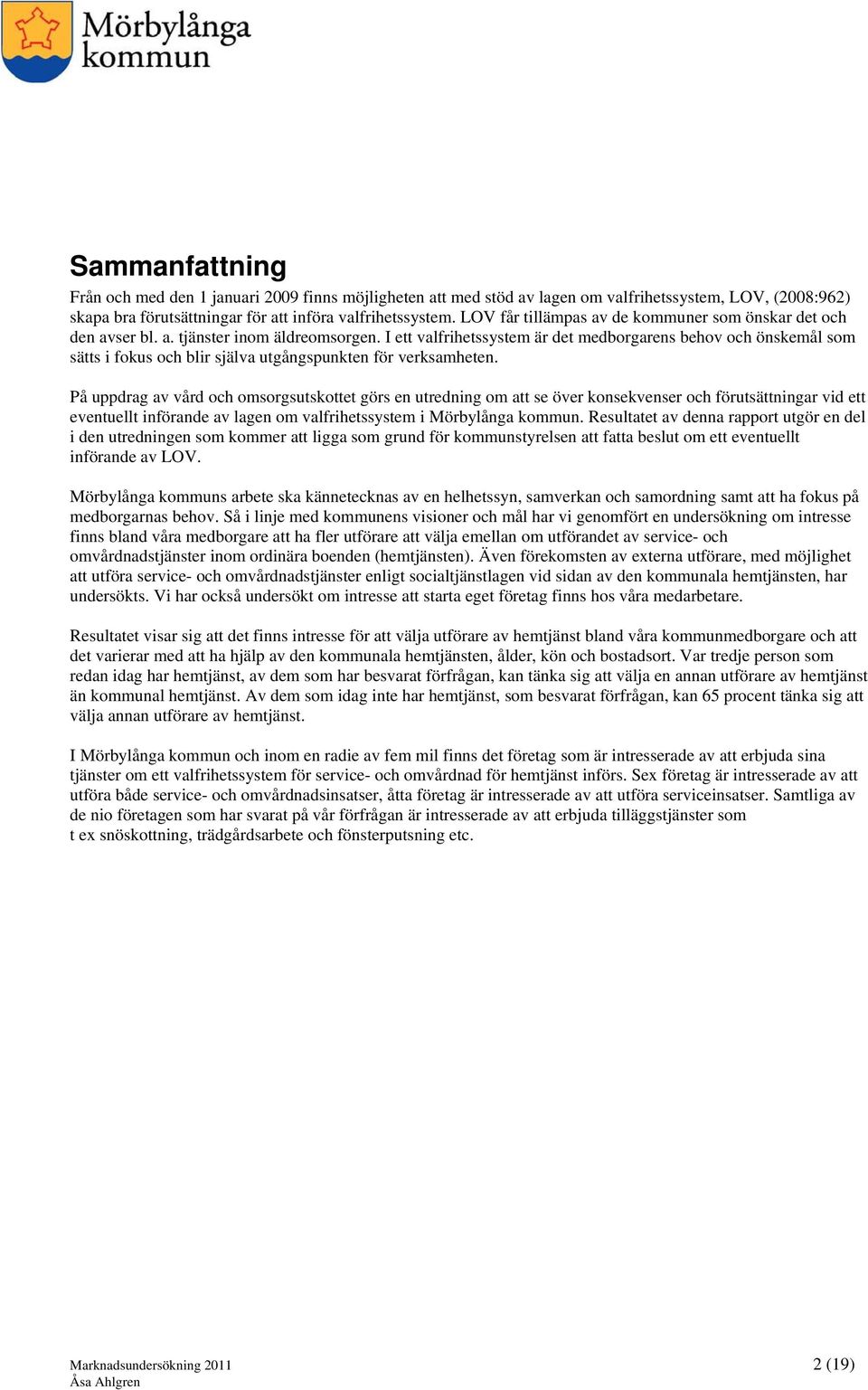 Mörbylånga kommun

Sammanfattning

Från och med den 1 januari 2009 finns möjligheten att med stöd av lagen om valfrihetssystem, LOV, (2008:962) skapa bra förutsättningar för att införa valfrihetssystem. LOV får tillämpas av de kommuner som önskar det och den avser bl. a. tjänster inom äldreomsorgen. I ett valfrihetssystem är det medborgarens behov och önskemål som sätts i fokus och blir själva utgångspunkten för verksamheten.

På uppdrag av vård och omsorgsutskottet görs en utredning om att se över konsekvenser och förutsättningar vid ett eventuellt införande av lagen om valfrihetssystem i Mörbylånga kommun. Resultatet av denna rapport utgör en del i den utredningen som kommer att ligga som grund för kommunstyrelsen att fatta beslut om ett eventuellt införande av LOV.

Mörbylånga kommuns arbete ska kännetecknas av en helhetssyn, samverkan och samordning samt att ha fokus på medborgarnas behov. Så i linje med kommunens visioner och mål har vi genomfört en undersökning om intresse finns bland våra medborgare att ha fler utförare att välja emellan om utförandet av service- och omvårdnadstjänster inom ordinära boenden (hemtjänsten). Även förekomsten av externa utförare, med möjlighet att utföra service- och omvårdnadstjänster enligt socialtjänstlagen vid sidan av den kommunala hemtjänsten, har undersökts. Vi har också undersökt om intresse att starta eget företag finns hos våra medarbetare.

Resultatet visar sig att det finns intresse för att välja utförare av hemtjänst bland våra kommunmedborgare och att det varierar med att ha hjälp av den kommunala hemtjänsten, ålder, kön och bostadsort. Var tredje person som redan idag har hemtjänst, av dem som har besvarat förfrågan, kan tänka sig att välja en annan utförare av hemtjänst än kommunal hemtjänst. Av dem som idag inte har hemtjänst, som besvarat förfrågan, kan 65 procent tänka sig att välja annan utförare av hemtjänst.

I Mörbylånga kommun och inom en radie av fem mil finns det företag som är intresserade av att erbjuda sina tjänster om ett valfrihetssystem för service- och omvårdnad för hemtjänst införs. Sex företag är intresserade av att utföra både service- och omvårdnadsinsatser, åtta företag är intresserade av att utföra serviceinsatser. Samtliga av de nio företagen som har svarat på vår förfrågan är intresserade av att erbjuda tilläggstjänster som t ex snöskottning, trädgårdsarbete och fönsterputsning etc.

Marknadsundersökning 2011
Åsa Ahlgren

2 (19)